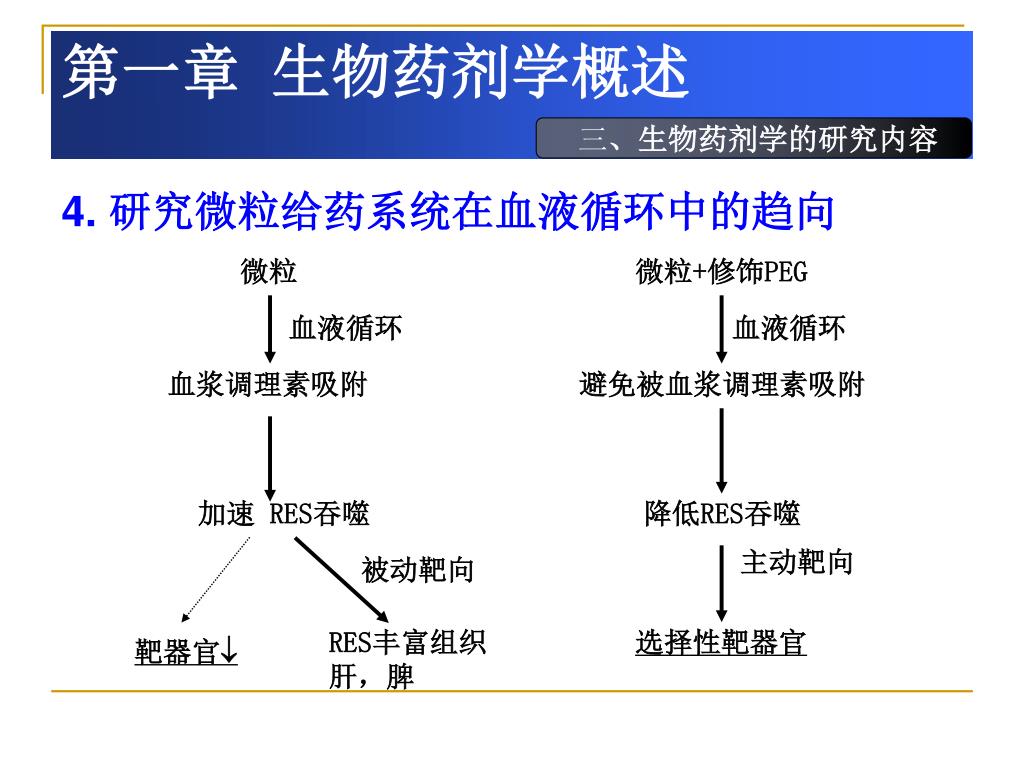 第一章 生物药剂学概述

三、生物药剂学的研究内容

4. 研究微粒给药系统在血液循环中的趋向

微粒

血液循环

血浆调理素吸附

加速 RES吞噬

被动靶向

靶器官↓

RES丰富组织
肝，脾

微粒+修饰PEG

血液循环

避免被血浆调理素吸附

降低RES吞噬

主动靶向

选择性靶器官